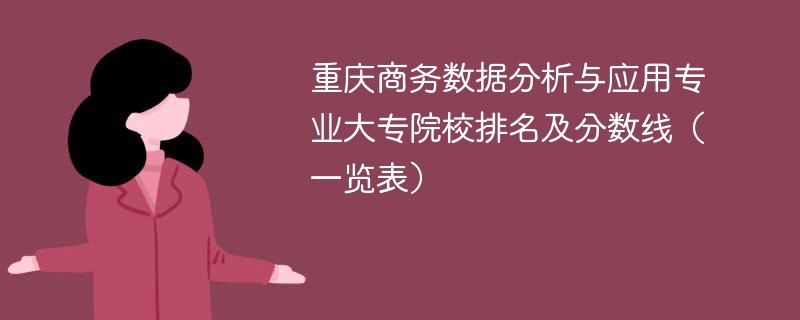 重庆商务数据分析与应用专业大专院校排名及分数线（一览表）